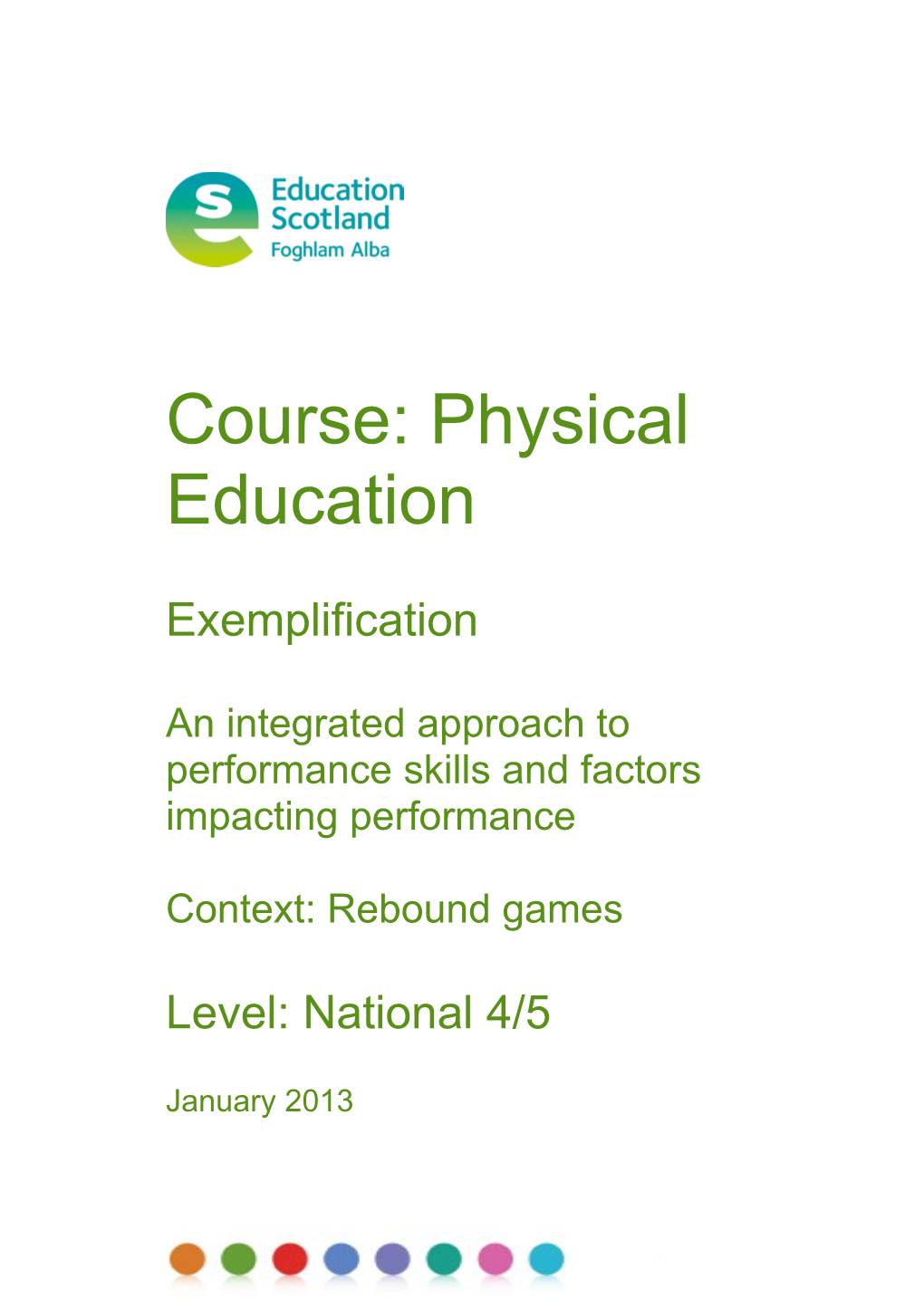 Education
Scotland
Foghlam Alba

Course: Physical Education

Exemplification

An integrated approach to performance skills and factors impacting performance

Context: Rebound games

Level: National 4/5

January 2013